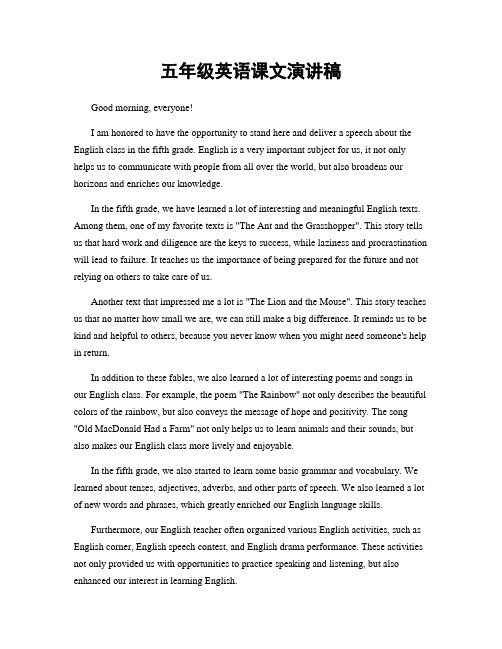 五年级英语课文演讲稿

Good morning, everyone!

I am honored to have the opportunity to stand here and deliver a speech about the English class in the fifth grade. English is a very important subject for us, it not only helps us to communicate with people from all over the world, but also broadens our horizons and enriches our knowledge.

In the fifth grade, we have learned a lot of interesting and meaningful English texts. Among them, one of my favorite texts is "The Ant and the Grasshopper". This story tells us that hard work and diligence are the keys to success, while laziness and procrastination will lead to failure. It teaches us the importance of being prepared for the future and not relying on others to take care of us.

Another text that impressed me a lot is "The Lion and the Mouse". This story teaches us that no matter how small we are, we can still make a big difference. It reminds us to be kind and helpful to others, because you never know when you might need someone's help in return.

In addition to these fables, we also learned a lot of interesting poems and songs in our English class. For example, the poem "The Rainbow" not only describes the beautiful colors of the rainbow, but also conveys the message of hope and positivity. The song "Old MacDonald Had a Farm" not only helps us to learn animals and their sounds, but also makes our English class more lively and enjoyable.

In the fifth grade, we also started to learn some basic grammar and vocabulary. We learned about tenses, adjectives, adverbs, and other parts of speech. We also learned a lot of new words and phrases, which greatly enriched our English language skills.

Furthermore, our English teacher often organized various English activities, such as English corner, English speech contest, and English drama performance. These activities not only provided us with opportunities to practice speaking and listening, but also enhanced our interest in learning English.